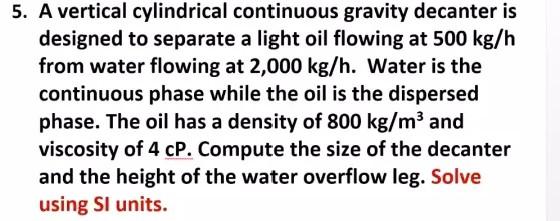 5. A vertical cylindrical continuous gravity decanter is designed to separate a light oil flowing at 500 kg/h from water flowing at 2,000 kg/h. Water is the continuous phase while the oil is the dispersed phase. The oil has a density of 800 kg/m$^3$ and viscosity of 4 cP. Compute the size of the decanter and the height of the water overflow leg. Solve using SI units.